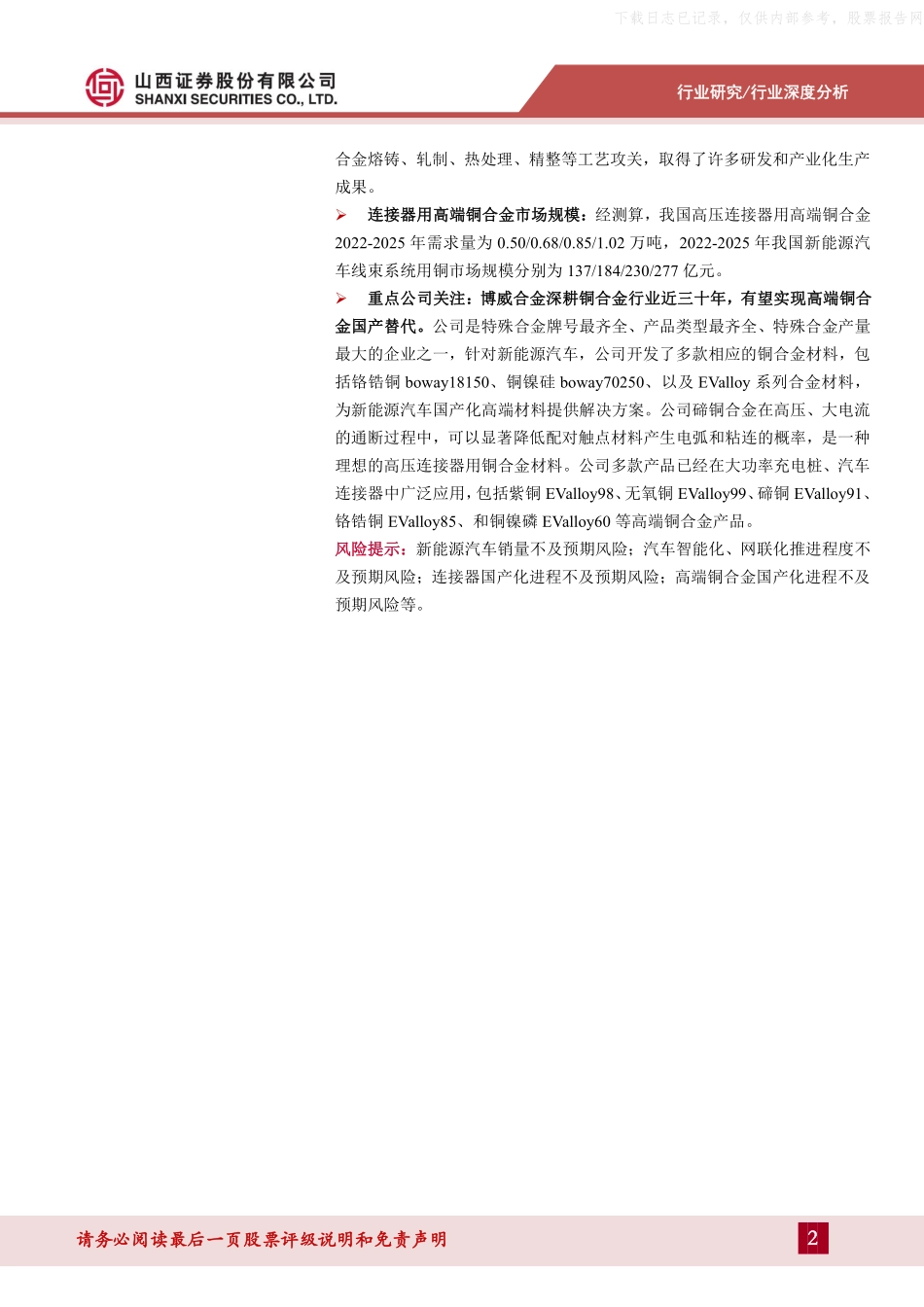 山西证券股份有限公司
SHANXI SECURITIES CO., LTD.

行业研究/行业深度分析

合金熔铸、轧制、热处理、精整等工艺攻关，取得了许多研发和产业化生产成果。

➢ 连接器用高端铜合金市场规模：经测算，我国高压连接器用高端铜合金2022-2025年需求量为0.50/0.68/0.85/1.02万吨，2022-2025年我国新能源汽车线束系统用铜市场规模分别为137/184/230/277亿元。

➢ 重点公司关注：博威合金深耕铜合金行业近三十年，有望实现高端铜合金国产替代。公司是特殊合金牌号最齐全、产品类型最齐全、特殊合金产量最大的企业之一，针对新能源汽车，公司开发了多款相应的铜合金材料，包括铬锆铜boway18150、铜镍硅boway70250、以及EValloy系列合金材料，为新能源汽车国产化高端材料提供解决方案。公司碲铜合金在高压、大电流的通断过程中，可以显著降低配对触点材料产生电弧和粘连的概率，是一种理想的高压连接器用铜合金材料。公司多款产品已经在大功率充电桩、汽车连接器中广泛应用，包括紫铜EValloy98、无氧铜EValloy99、碲铜EValloy91、铬锆铜EValloy85、和铜镍磷EValloy60等高端铜合金产品。

风险提示：新能源汽车销量不及预期风险；汽车智能化、网联化推进程度不及预期风险；连接器国产化进程不及预期风险；高端铜合金国产化进程不及预期风险等。

请务必阅读最后一页股票评级说明和免责声明

2

下载日志已记录，仅供内部参考，股票报告网